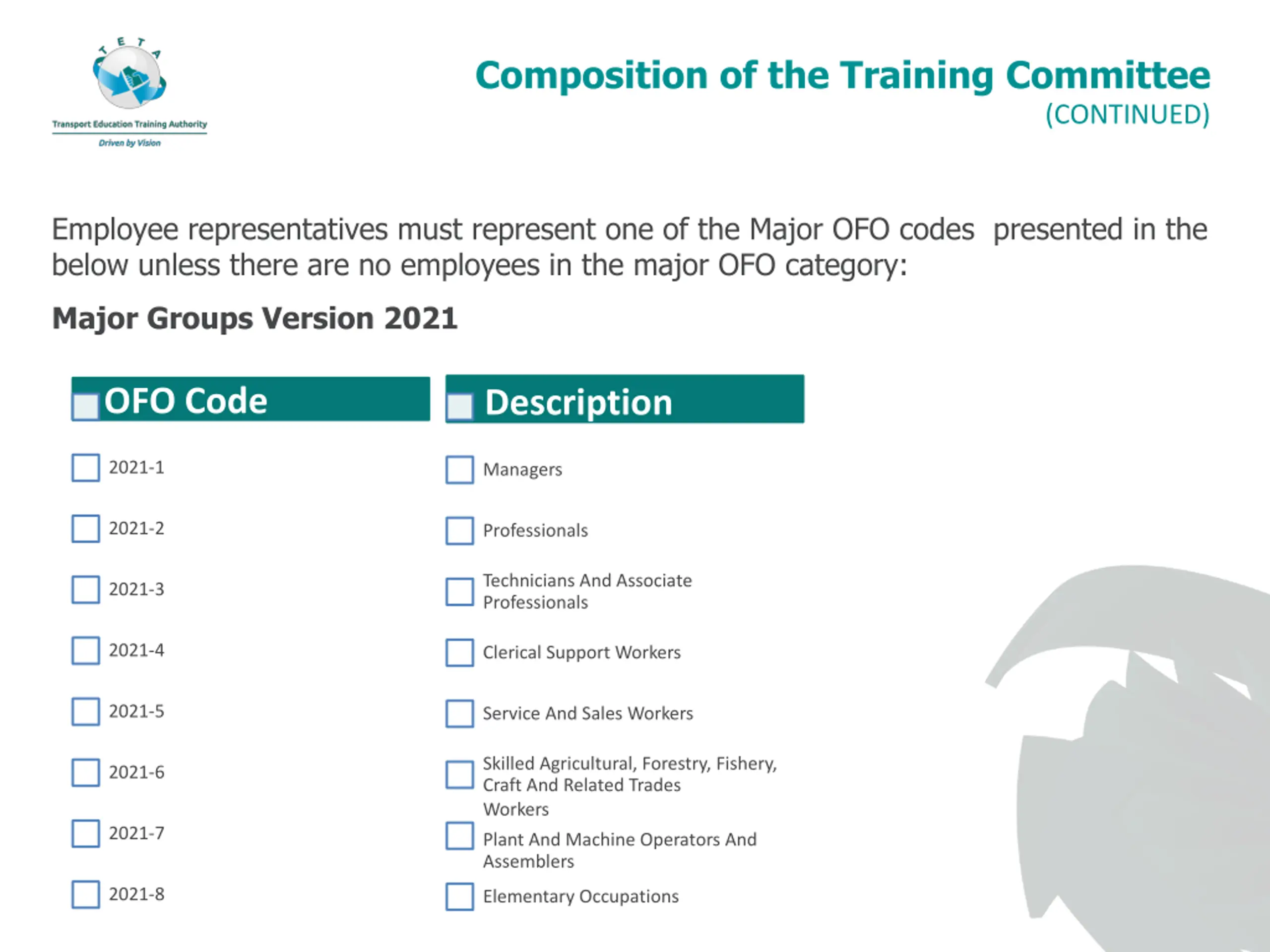 TETA
Transport Education Training Authority
Driven by Vision

Composition of the Training Committee
(CONTINUED)

Employee representatives must represent one of the Major OFO codes presented in the below unless there are no employees in the major OFO category:

Major Groups Version 2021

| OFO Code | Description |
|---|---|
| 2021-1 | Managers |
| 2021-2 | Professionals |
| 2021-3 | Technicians And Associate Professionals |
| 2021-4 | Clerical Support Workers |
| 2021-5 | Service And Sales Workers |
| 2021-6 | Skilled Agricultural, Forestry, Fishery, Craft And Related Trades Workers |
| 2021-7 | Plant And Machine Operators And Assemblers |
| 2021-8 | Elementary Occupations |